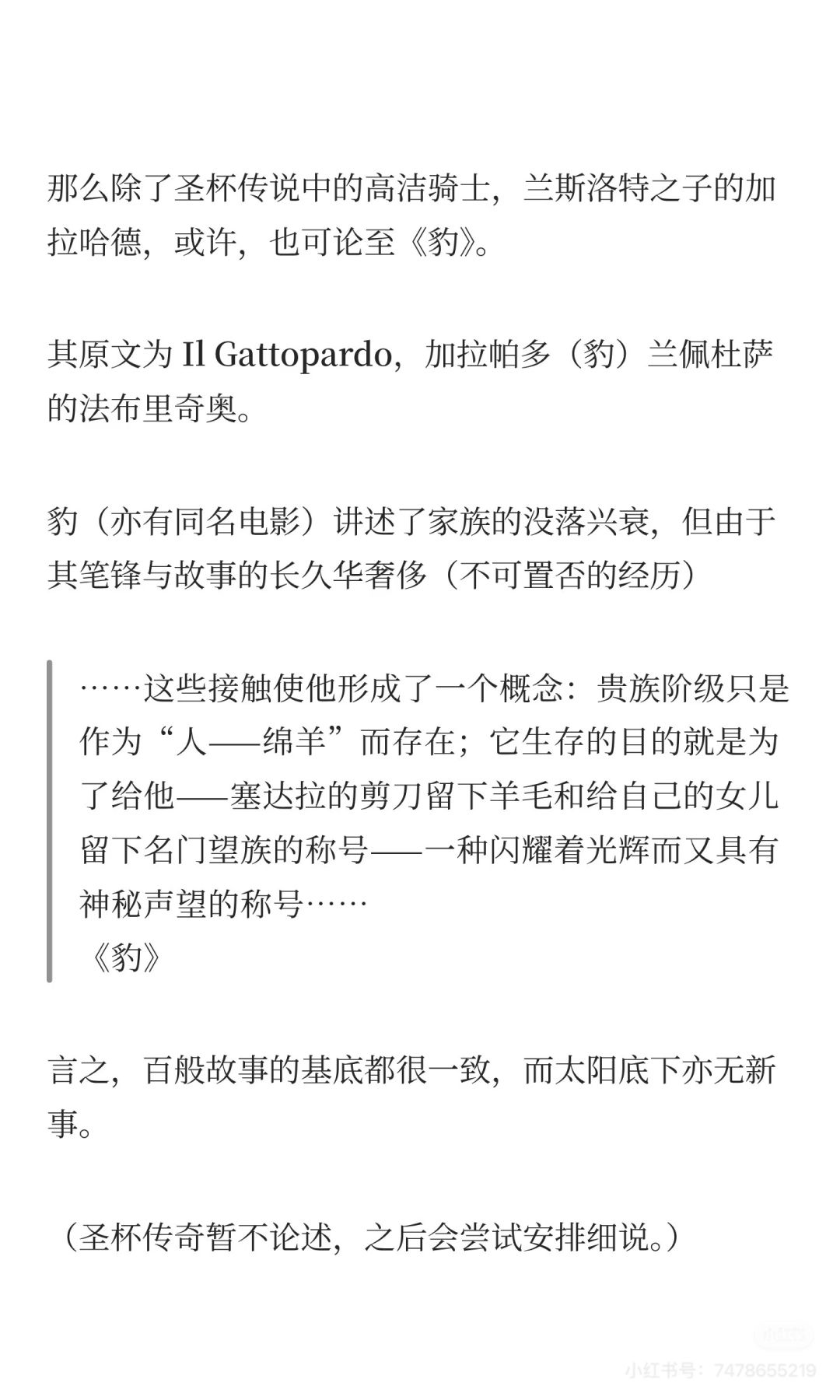 那么除了圣杯传说中的高洁骑士，兰斯洛特之子的加拉哈德，或许，也可论至《豹》。

其原文为 Il Gattopardo，加拉帕多（豹）兰佩杜萨的法布里奇奥。

豹（亦有同名电影）讲述了家族的没落兴衰，但由于其笔锋与故事的长久华奢侈（不可置否的经历）

……这些接触使他形成了一个概念：贵族阶级只是作为“人——绵羊”而存在；它生存的目的就是为了给他——塞达拉的剪刀留下羊毛和给自己的女儿留下名门望族的称号——一种闪耀着光辉而又具有神秘声望的称号……
《豹》

言之，百般故事的基底都很一致，而太阳底下亦无新事。

（圣杯传奇暂不论述，之后会尝试安排细说。）

小红书

小红书号：7478655219